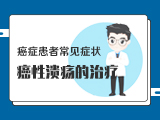 癌症患者常见症状

癌性溃疡的治疗